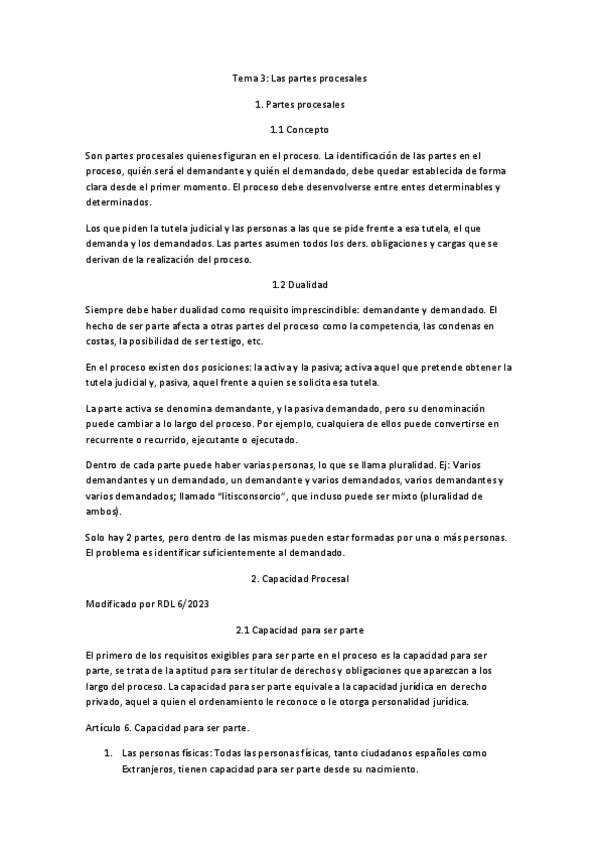 Tema 3: Las partes procesales

1. Partes procesales

1.1 Concepto

Son partes procesales quienes figuran en el proceso. La identificación de las partes en el proceso, quién será el demandante y quién el demandado, debe quedar establecida de forma clara desde el primer momento. El proceso debe desenvolverse entre entes determinables y determinados.

Los que piden la tutela judicial y las personas a las que se pide frente a esa tutela, el que demanda y los demandados. Las partes asumen todos los ders. obligaciones y cargas que se derivan de la realización del proceso.

1.2 Dualidad

Siempre debe haber dualidad como requisito imprescindible: demandante y demandado. El hecho de ser parte afecta a otras partes del proceso como la competencia, las condenas en costas, la posibilidad de ser testigo, etc.

En el proceso existen dos posiciones: la activa y la pasiva; activa aquel que pretende obtener la tutela judicial y, pasiva, aquel frente a quien se solicita esa tutela.

La parte activa se denomina demandante, y la pasiva demandado, pero su denominación puede cambiar a lo largo del proceso. Por ejemplo, cualquiera de ellos puede convertirse en recurrente o recurrido, ejecutante o ejecutado.

Dentro de cada parte puede haber varias personas, lo que se llama pluralidad. Ej: Varios demandantes y un demandado, un demandante y varios demandados, varios demandantes y varios demandados; llamado "litisconsorcio", que incluso puede ser mixto (pluralidad de ambos).

Solo hay 2 partes, pero dentro de las mismas pueden estar formadas por una o más personas. El problema es identificar suficientemente al demandado.

2. Capacidad Procesal

Modificado por RDL 6/2023

2.1 Capacidad para ser parte

El primero de los requisitos exigibles para ser parte en el proceso es la capacidad para ser parte, se trata de la aptitud para ser titular de derechos y obligaciones que aparezcan a los largo del proceso. La capacidad para ser parte equivale a la capacidad jurídica en derecho privado, aquel a quien el ordenamiento le reconoce o le otorga personalidad jurídica.

Artículo 6. Capacidad para ser parte.

1. Las personas físicas: Todas las personas físicas, tanto ciudadanos españoles como Extranjeros, tienen capacidad para ser parte desde su nacimiento.